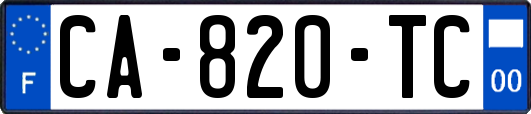 F
CA-820-TC
00